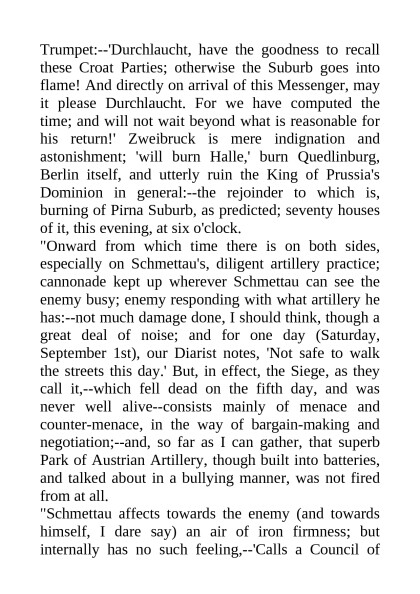 Trumpet:--'Durchlaucht, have the goodness to recall these Croat Parties; otherwise the Suburb goes into flame! And directly on arrival of this Messenger, may it please Durchlaucht. For we have computed the time; and will not wait beyond what is reasonable for his return!' Zweibruck is mere indignation and astonishment; 'will burn Halle,' burn Quedlinburg, Berlin itself, and utterly ruin the King of Prussia's Dominion in general:--the rejoinder to which is, burning of Pirna Suburb, as predicted; seventy houses of it, this evening, at six o'clock.
"Onward from which time there is on both sides, especially on Schmettau's, diligent artillery practice; cannonade kept up wherever Schmettau can see the enemy busy; enemy responding with what artillery he has:--not much damage done, I should think, though a great deal of noise; and for one day (Saturday, September 1st), our Diarist notes, 'Not safe to walk the streets this day.' But, in effect, the Siege, as they call it,--which fell dead on the fifth day, and was never well alive--consists mainly of menace and counter-menace, in the way of bargain-making and negotiation;--and, so far as I can gather, that superb Park of Austrian Artillery, though built into batteries, and talked about in a bullying manner, was not fired from at all.
"Schmettau affects towards the enemy (and towards himself, I dare say) an air of iron firmness; but internally has no such feeling,--'Calls a Council of